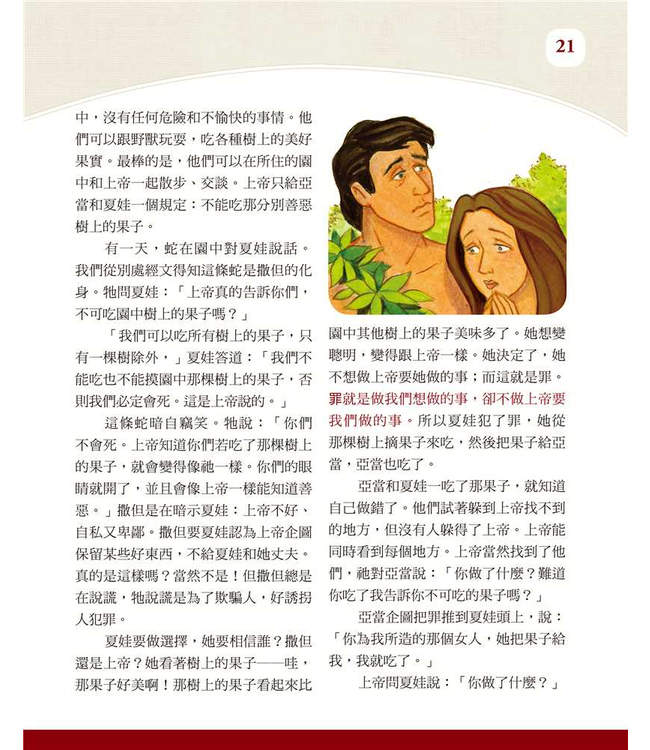 21

中，沒有任何危險和不愉快的事情。他們可以跟野獸玩耍，吃各種樹上的美好果實。最棒的是，他們可以在所住的園中和上帝一起散步、交談。上帝只給亞當和夏娃一個規定：不能吃那分別善惡樹上的果子。

有一天，蛇在園中對夏娃說話。我們從別處經文得知這條蛇是撒但的化身。牠問夏娃：「上帝真的告訴你們，不可吃園中樹上的果子嗎？」

「我們可以吃所有樹上的果子，只有一棵樹除外，」夏娃答道：「我們不能吃也不能摸園中那棵樹上的果子，否則我們必定會死。這是上帝說的。」

這條蛇暗自竊笑。牠說：「你們不會死。上帝知道你們若吃了那棵樹上的果子，就會變得像祂一樣。你們的眼睛就開了，並且會像上帝一樣能知道善惡。」撒但是在暗示夏娃：上帝不好、自私又卑鄙。撒但要夏娃認為上帝企圖保留某些好東西，不給夏娃和她丈夫。真的是這樣嗎？當然不是！但撒但總是在說謊，牠說謊是為了欺騙人，好誘拐人犯罪。

夏娃要做選擇，她要相信誰？撒但還是上帝？她看著樹上的果子——哇，那果子好美啊！那樹上的果子看起來比園中其他樹上的果子美味多了。她想變聰明，變得跟上帝一樣。她決定了，她不想做上帝要她做的事；而這就是罪。罪就是做我們想做的事，卻不做上帝要我們做的事。所以夏娃犯了罪，她從那棵樹上摘果子來吃，然後把果子給亞當，亞當也吃了。

亞當和夏娃一吃了那果子，就知道自己做錯了。他們試著躲到上帝找不到的地方，但沒有人躲得了上帝。上帝能同時看到每個地方。上帝當然找到了他們，祂對亞當說：「你做了什麼？難道你吃了我告訴你不可吃的果子嗎？」

亞當企圖把罪推到夏娃頭上，說：「你為我所造的那個女人，她把果子給我，我就吃了。」

上帝問夏娃說：「你做了什麼？」